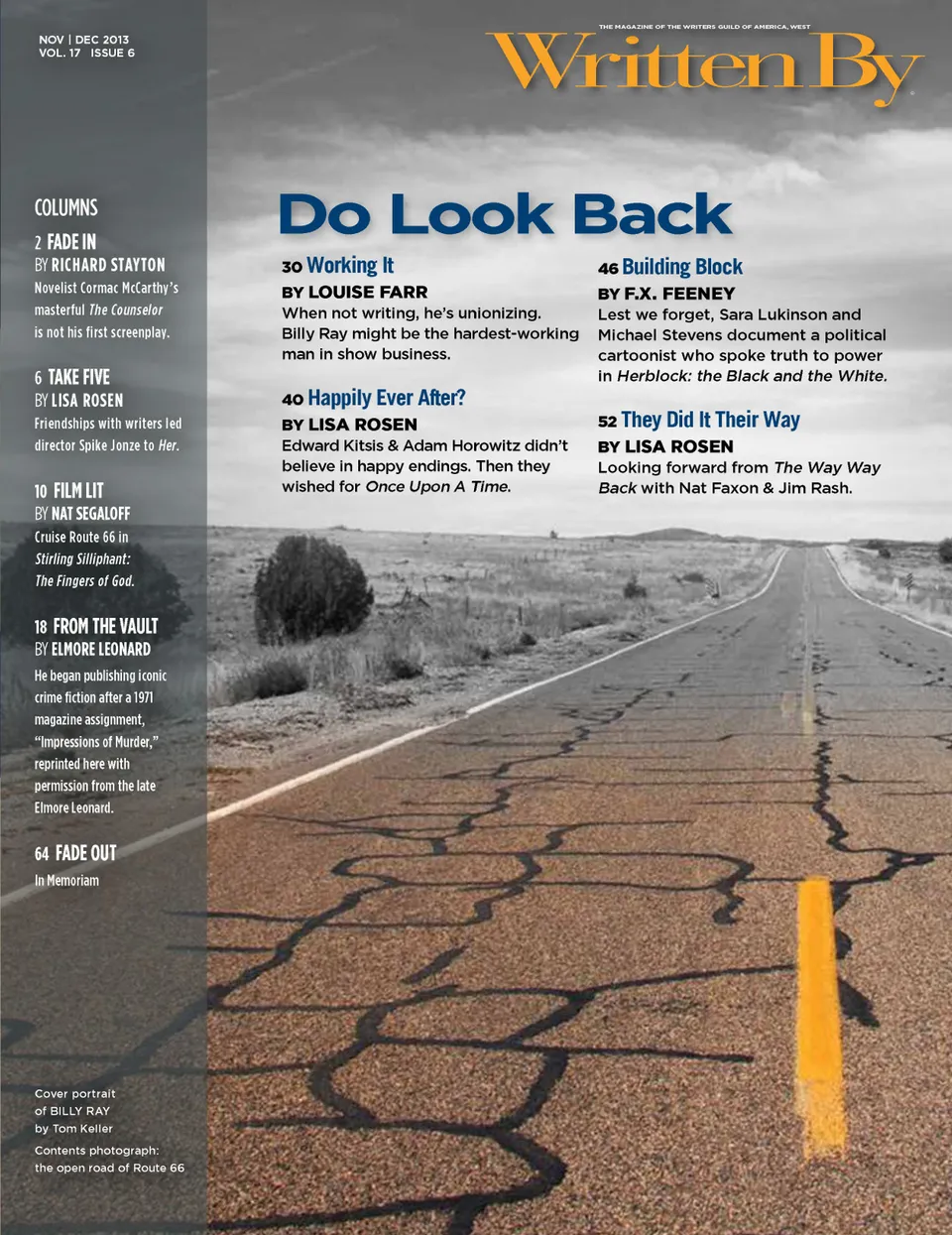 NOV | DEC 2013
VOL. 17 ISSUE 6

THE MAGAZINE OF THE WRITERS GUILD OF AMERICA, WEST
Written By

COLUMNS

2 FADE IN
BY RICHARD STAYTON
Novelist Cormac McCarthy's masterful The Counselor is not his first screenplay.

6 TAKE FIVE
BY LISA ROSEN
Friendships with writers led director Spike Jonze to Her.

10 FILM LIT
BY NAT SEGALOFF
Cruise Route 66 in Stirling Silliphant: The Fingers of God.

18 FROM THE VAULT
BY ELMORE LEONARD
He began publishing iconic crime fiction after a 1971 magazine assignment, "Impressions of Murder," reprinted here with permission from the late Elmore Leonard.

64 FADE OUT
In Memoriam

Cover portrait of BILLY RAY by Tom Keller

Contents photograph: the open road of Route 66

Do Look Back

30 Working It
BY LOUISE FARR
When not writing, he's unionizing. Billy Ray might be the hardest-working man in show business.

40 Happily Ever After?
BY LISA ROSEN
Edward Kitsis & Adam Horowitz didn't believe in happy endings. Then they wished for Once Upon A Time.

46 Building Block
BY F.X. FEENEY
Lest we forget, Sara Lukinson and Michael Stevens document a political cartoonist who spoke truth to power in Herblock: the Black and the White.

52 They Did It Their Way
BY LISA ROSEN
Looking forward from The Way Way Back with Nat Faxon & Jim Rash.